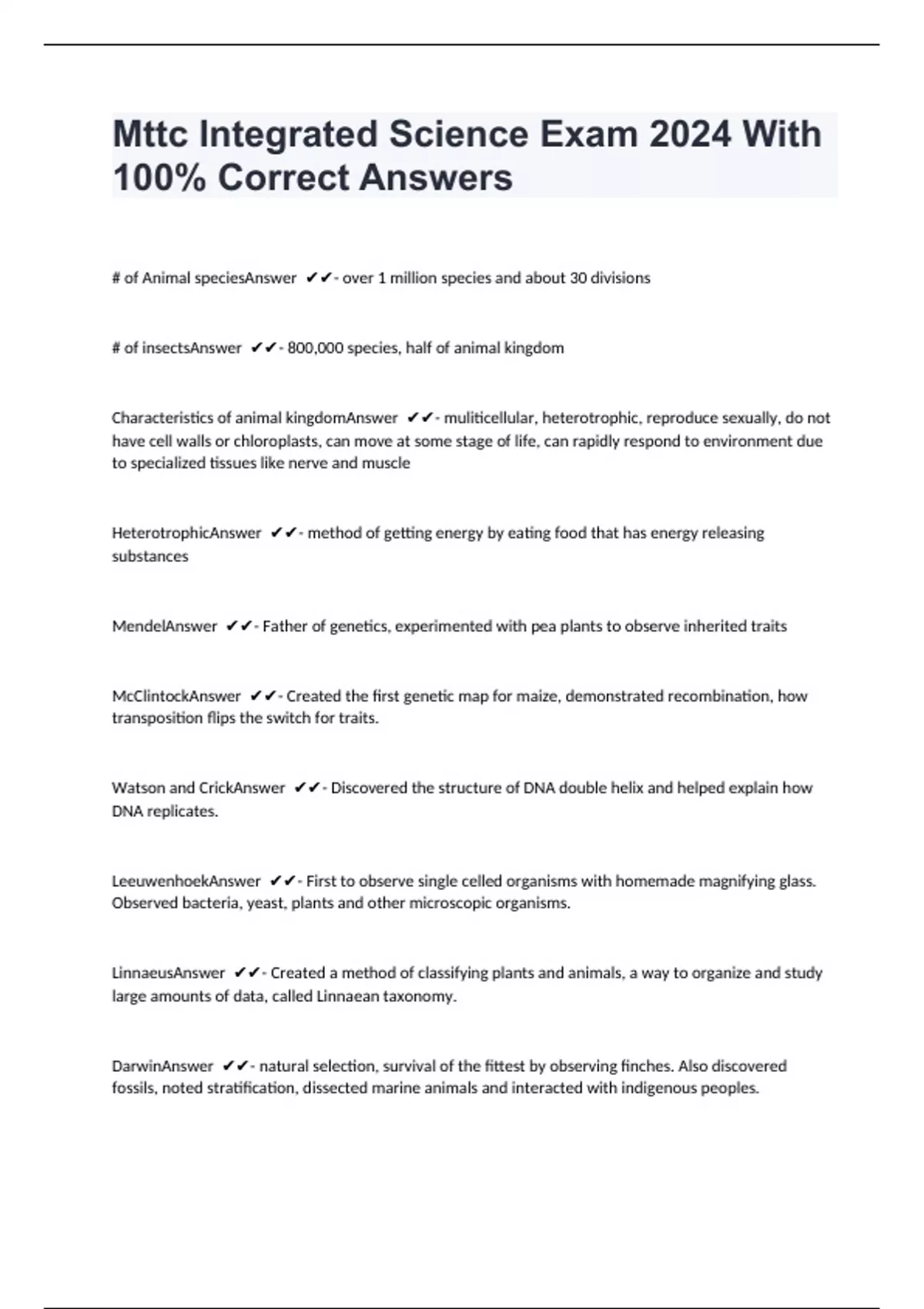 Mttc Integrated Science Exam 2024 With 100% Correct Answers

# of Animal speciesAnswer ✔✔- over 1 million species and about 30 divisions

# of insectsAnswer ✔✔- 800,000 species, half of animal kingdom

Characteristics of animal kingdomAnswer ✔✔- muliticellular, heterotrophic, reproduce sexually, do not have cell walls or chloroplasts, can move at some stage of life, can rapidly respond to environment due to specialized tissues like nerve and muscle

HeterotrophicAnswer ✔✔- method of getting energy by eating food that has energy releasing substances

MendelAnswer ✔✔- Father of genetics, experimented with pea plants to observe inherited traits

McClintockAnswer ✔✔- Created the first genetic map for maize, demonstrated recombination, how transposition flips the switch for traits.

Watson and CrickAnswer ✔✔- Discovered the structure of DNA double helix and helped explain how DNA replicates.

LeeuwenhoekAnswer ✔✔- First to observe single celled organisms with homemade magnifying glass. Observed bacteria, yeast, plants and other microscopic organisms.

LinnaeusAnswer ✔✔- Created a method of classifying plants and animals, a way to organize and study large amounts of data, called Linnaean taxonomy.

DarwinAnswer ✔✔- natural selection, survival of the fittest by observing finches. Also discovered fossils, noted stratification, dissected marine animals and interacted with indigenous peoples.